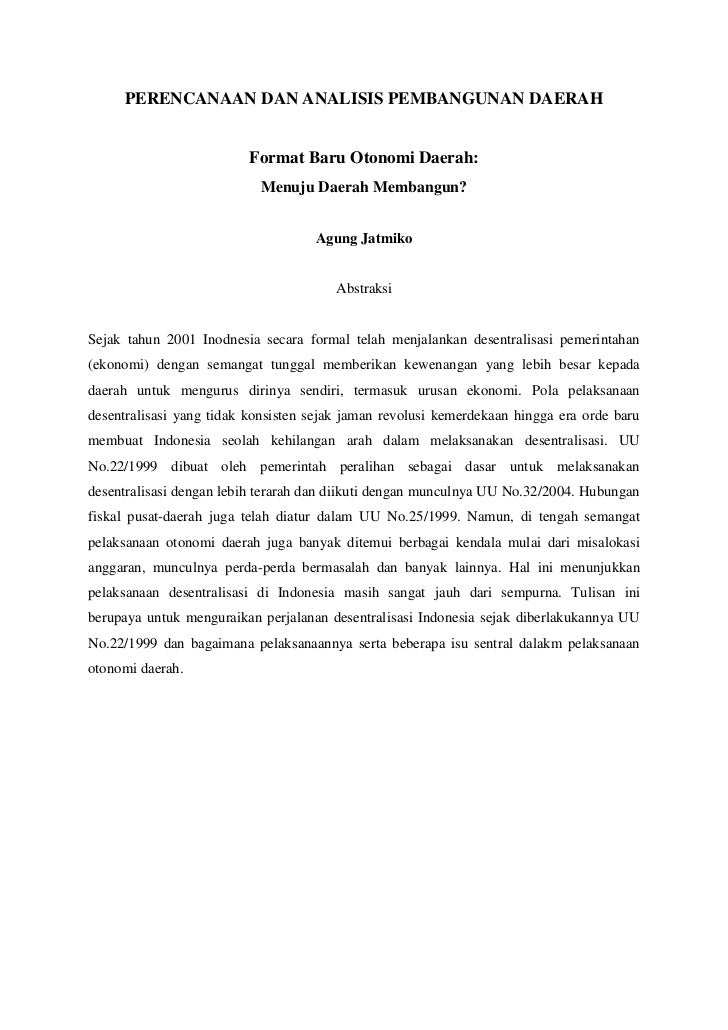 PERENCANAAN DAN ANALISIS PEMBANGUNAN DAERAH

Format Baru Otonomi Daerah:
Menuju Daerah Membangun?

Agung Jatmiko

Abstraksi

Sejak tahun 2001 Inodnesia secara formal telah menjalankan desentralisasi pemerintahan (ekonomi) dengan semangat tunggal memberikan kewenangan yang lebih besar kepada daerah untuk mengurus dirinya sendiri, termasuk urusan ekonomi. Pola pelaksanaan desentralisasi yang tidak konsisten sejak jaman revolusi kemerdekaan hingga era orde baru membuat Indonesia seolah kehilangan arah dalam melaksanakan desentralisasi. UU No.22/1999 dibuat oleh pemerintah peralihan sebagai dasar untuk melaksanakan desentralisasi dengan lebih terarah dan diikuti dengan munculnya UU No.32/2004. Hubungan fiskal pusat-daerah juga telah diatur dalam UU No.25/1999. Namun, di tengah semangat pelaksanaan otonomi daerah juga banyak ditemui berbagai kendala mulai dari misalokasi anggaran, munculnya perda-perda bermasalah dan banyak lainnya. Hal ini menunjukkan pelaksanaan desentralisasi di Indonesia masih sangat jauh dari sempurna. Tulisan ini berupaya untuk menguraikan perjalanan desentralisasi Indonesia sejak diberlakukannya UU No.22/1999 dan bagaimana pelaksanaannya serta beberapa isu sentral dalakm pelaksanaan otonomi daerah.